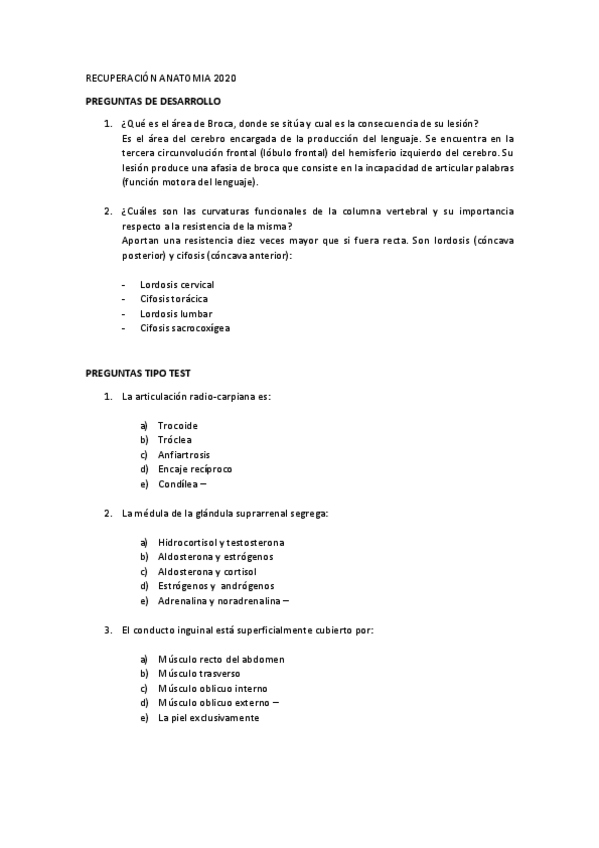 RECUPERACIÓN ANATOMIA 2020

PREGUNTAS DE DESARROLLO

1. ¿Qué es el área de Broca, donde se sitúa y cual es la consecuencia de su lesión?
Es el área del cerebro encargada de la producción del lenguaje. Se encuentra en la tercera circunvolución frontal (lóbulo frontal) del hemisferio izquierdo del cerebro. Su lesión produce una afasia de broca que consiste en la incapacidad de articular palabras (función motora del lenguaje).

2. ¿Cuáles son las curvaturas funcionales de la columna vertebral y su importancia respecto a la resistencia de la misma?
Aportan una resistencia diez veces mayor que si fuera recta. Son lordosis (cóncava posterior) y cifosis (cóncava anterior):

- Lordosis cervical
- Cifosis torácica
- Lordosis lumbar
- Cifosis sacrocoxígea

PREGUNTAS TIPO TEST

1. La articulación radio-carpiana es:

a) Trocoide
b) Tróclea
c) Anfiartrosis
d) Encaje recíproco
e) Condílea –

2. La médula de la glándula suprarrenal segrega:

a) Hidrocortisol y testosterona
b) Aldosterona y estrógenos
c) Aldosterona y cortisol
d) Estrógenos y andrógenos
e) Adrenalina y noradrenalina –

3. El conducto inguinal está superficialmente cubierto por:

a) Músculo recto del abdomen
b) Músculo trasverso
c) Músculo oblicuo interno
d) Músculo oblicuo externo –
e) La piel exclusivamente